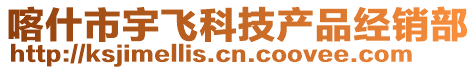 喀什市宇飞科技产品经销部
http://ksjimellis.cn.coovee.com